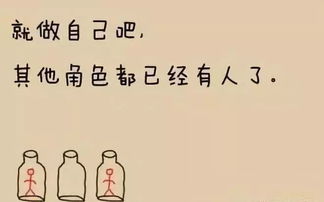 就做自己吧,

其他角色都已经有人了。